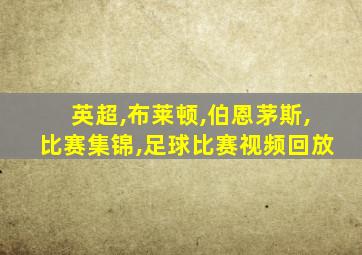 英超,布莱顿,伯恩茅斯,
比赛集锦,足球比赛视频回放